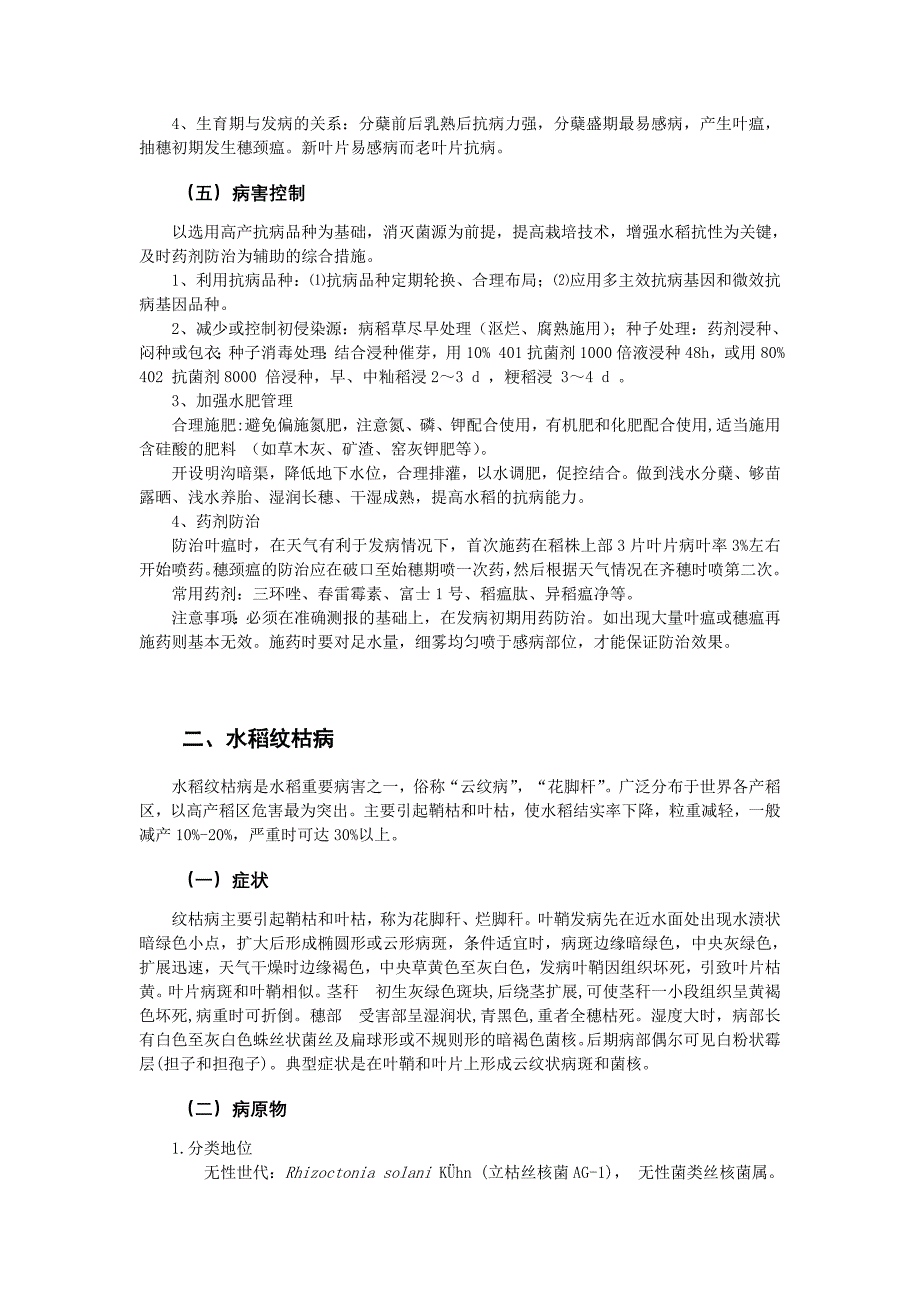 4、生育期与发病的关系：分蘖前后乳熟后抗病力强，分蘖盛期最易感病，产生叶瘟，抽穗初期发生穗颈瘟。新叶片易感病而老叶片抗病。

（五）病害控制

以选用高产抗病品种为基础，消灭菌源为前提，提高栽培技术，增强水稻抗性为关键，及时药剂防治为辅助的综合措施。

1、利用抗病品种：⑴抗病品种定期轮换、合理布局；⑵应用多主效抗病基因和微效抗病基因品种。

2、减少或控制初侵染源：病稻草尽早处理（沤烂、腐熟施用）；种子处理：药剂浸种、闷种或包衣 种子消毒处理 结合浸种催芽，用 10% 401 抗菌剂 1000 倍液浸种 48h，或用 80% 402 抗菌剂 8000 倍浸种，早、中籼稻浸 2～3 d ，粳稻浸 3～4 d 。

3、加强水肥管理

合理施肥：避免偏施氮肥，注意氮、磷、钾配合使用，有机肥和化肥配合使用,适当施用含硅酸的肥料 （如草木灰、矿渣、窑灰钾肥等）。

开设明沟暗渠，降低地下水位，合理排灌，以水调肥，促控结合。做到浅水分蘖、够苗露晒、浅水养胎、湿润长穗、干湿成熟，提高水稻的抗病能力。

4、药剂防治

防治叶瘟时，在天气有利于发病情况下，首次施药在稻株上部 3 片叶片病叶率 3%左右开始喷药。穗颈瘟的防治应在破口至始穗期喷一次药，然后根据天气情况在齐穗时喷第二次。

常用药剂：三环唑、春雷霉素、富士 1 号、稻瘟肽、异稻瘟净等。

注意事项 必须在准确测报的基础上，在发病初期用药防治。如出现大量叶瘟或穗瘟再施药则基本无效。施药时要对足水量，细雾均匀喷于感病部位，才能保证防治效果。

二、水稻纹枯病

水稻纹枯病是水稻重要病害之一，俗称“云纹病”，“花脚杆”。广泛分布于世界各产稻区，以高产稻区危害最为突出。主要引起鞘枯和叶枯，使水稻结实率下降，粒重减轻，一般减产 10%-20%，严重时可达 30%以上。

（一）症状

纹枯病主要引起鞘枯和叶枯，称为花脚秆、烂脚秆。叶鞘发病先在近水面处出现水渍状暗绿色小点，扩大后形成椭圆形或云形病斑，条件适宜时，病斑边缘暗绿色，中央灰绿色，扩展迅速，天气干燥时边缘褐色，中央草黄色至灰白色，发病叶鞘因组织坏死，引致叶片枯黄。叶片病斑和叶鞘相似。茎秆 初生灰绿色斑块,后绕茎扩展,可使茎秆一小段组织呈黄褐色坏死，病重时可折倒。穗部 受害部呈湿润状，青黑色，重者全穗枯死。湿度大时，病部长有白色至灰白色蛛丝状菌丝及扁球形或不规则形的暗褐色菌核。后期病部偶尔可见白粉状霉层(担子和担孢子)。典型症状是在叶鞘和叶片上形成云纹状病斑和菌核。

（二）病原物

1.分类地位

无性世代：Rhizoctonia solani KÜhn (立枯丝核菌 AG-1)， 无性菌类丝核菌属。